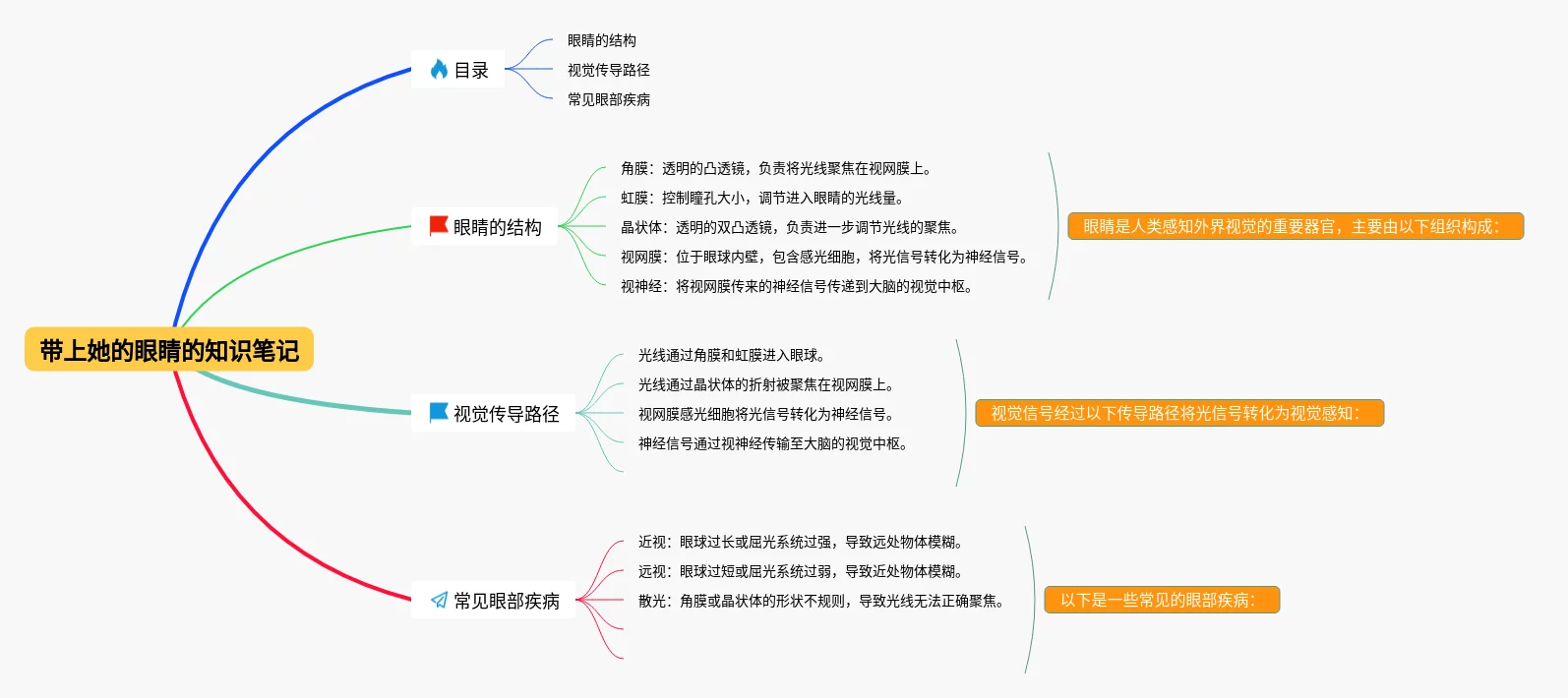 带上她的眼睛的知识笔记

目录
眼睛的结构
视觉传导路径
常见眼部疾病

眼睛的结构
角膜：透明的凸透镜，负责将光线聚焦在视网膜上。
虹膜：控制瞳孔大小，调节进入眼睛的光线量。
晶状体：透明的双凸透镜，负责进一步调节光线的聚焦。
视网膜：位于眼球内壁，包含感光细胞，将光信号转化为神经信号。
视神经：将视网膜传来的神经信号传递到大脑的视觉中枢。
眼睛是人类感知外界视觉的重要器官，主要由以下组织构成：

视觉传导路径
光线通过角膜和虹膜进入眼球。
光线通过晶状体的折射被聚焦在视网膜上。
视网膜感光细胞将光信号转化为神经信号。
神经信号通过视神经传输至大脑的视觉中枢。
视觉信号经过以下传导路径将光信号转化为视觉感知：

常见眼部疾病
近视：眼球过长或屈光系统过强，导致远处物体模糊。
远视：眼球过短或屈光系统过弱，导致近处物体模糊。
散光：角膜或晶状体的形状不规则，导致光线无法正确聚焦。
以下是一些常见的眼部疾病：